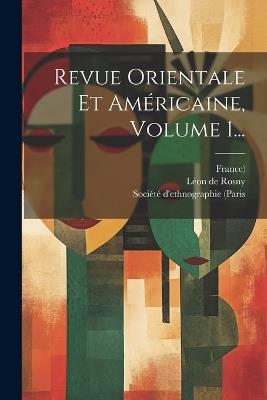 Revue Orientale Et Américaine, Volume 1...

France)
Léon de Rosny
Société d'ethnographie (Paris